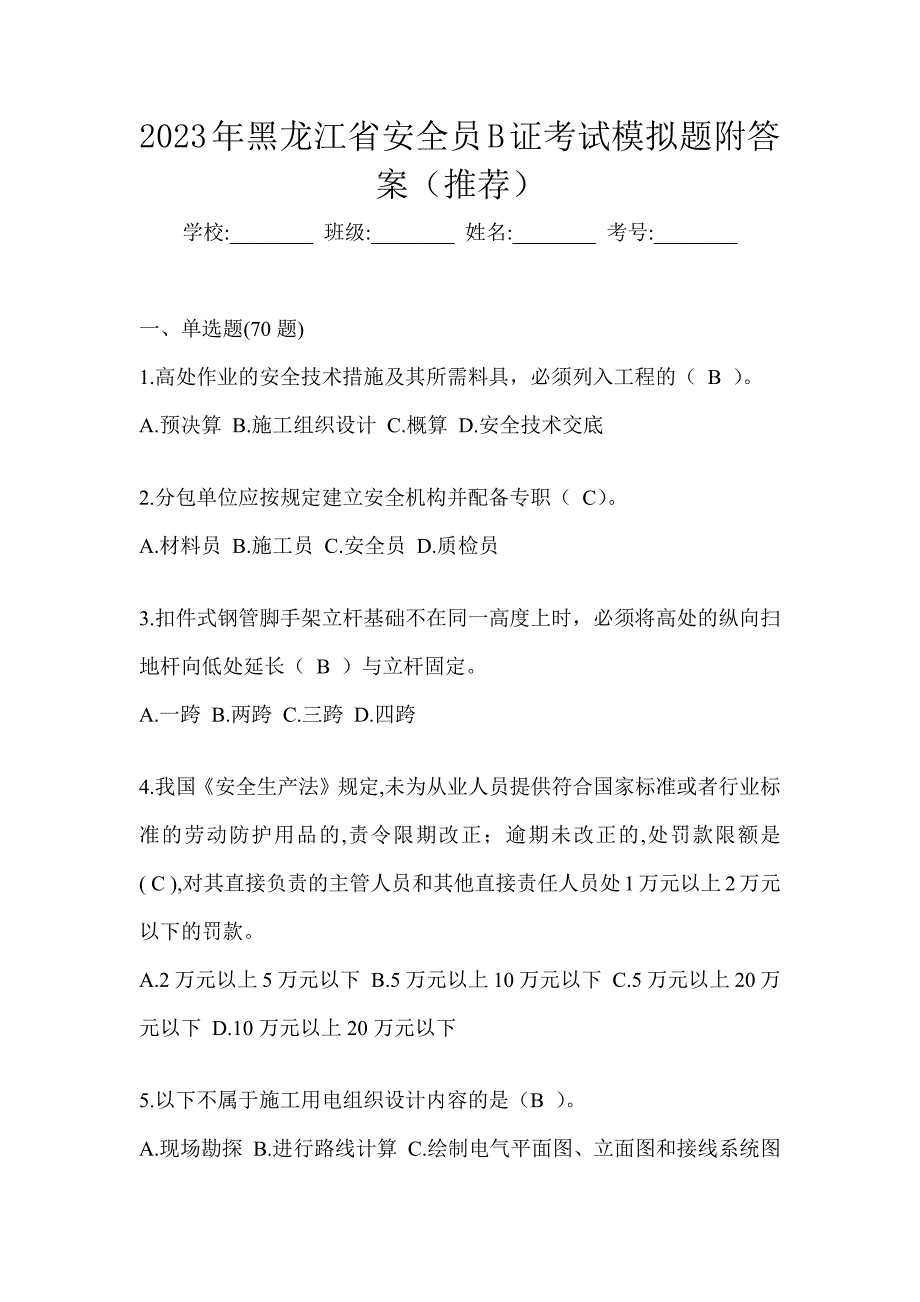 2023年黑龙江省安全员B证考试模拟题附答案（推荐）

学校:________ 班级:________ 姓名:________ 考号:________

一、单选题(70 题)

1.高处作业的安全技术措施及其所需料具，必须列入工程的（ B ）。

A.预决算 B.施工组织设计 C.概算 D.安全技术交底

2.分包单位应按规定建立安全机构并配备专职（ C）。

A.材料员 B.施工员 C.安全员 D.质检员

3.扣件式钢管脚手架立杆基础不在同一高度上时，必须将高处的纵向扫地杆向低处延长（ B ）与立杆固定。

A.一跨 B.两跨 C.三跨 D.四跨

4.我国《安全生产法》规定,未为从业人员提供符合国家标准或者行业标准的劳动防护用品的,责令限期改正；逾期未改正的,处罚款限额是( C ),对其直接负责的主管人员和其他直接责任人员处 1 万元以上 2 万元以下的罚款。

A.2 万元以上 5 万元以下 B.5 万元以上 10 万元以下 C.5 万元以上 20 万元以下 D.10 万元以上 20 万元以下

5.以下不属于施工用电组织设计内容的是（B ）。

A.现场勘探 B.进行路线计算 C.绘制电气平面图、立面图和接线系统图